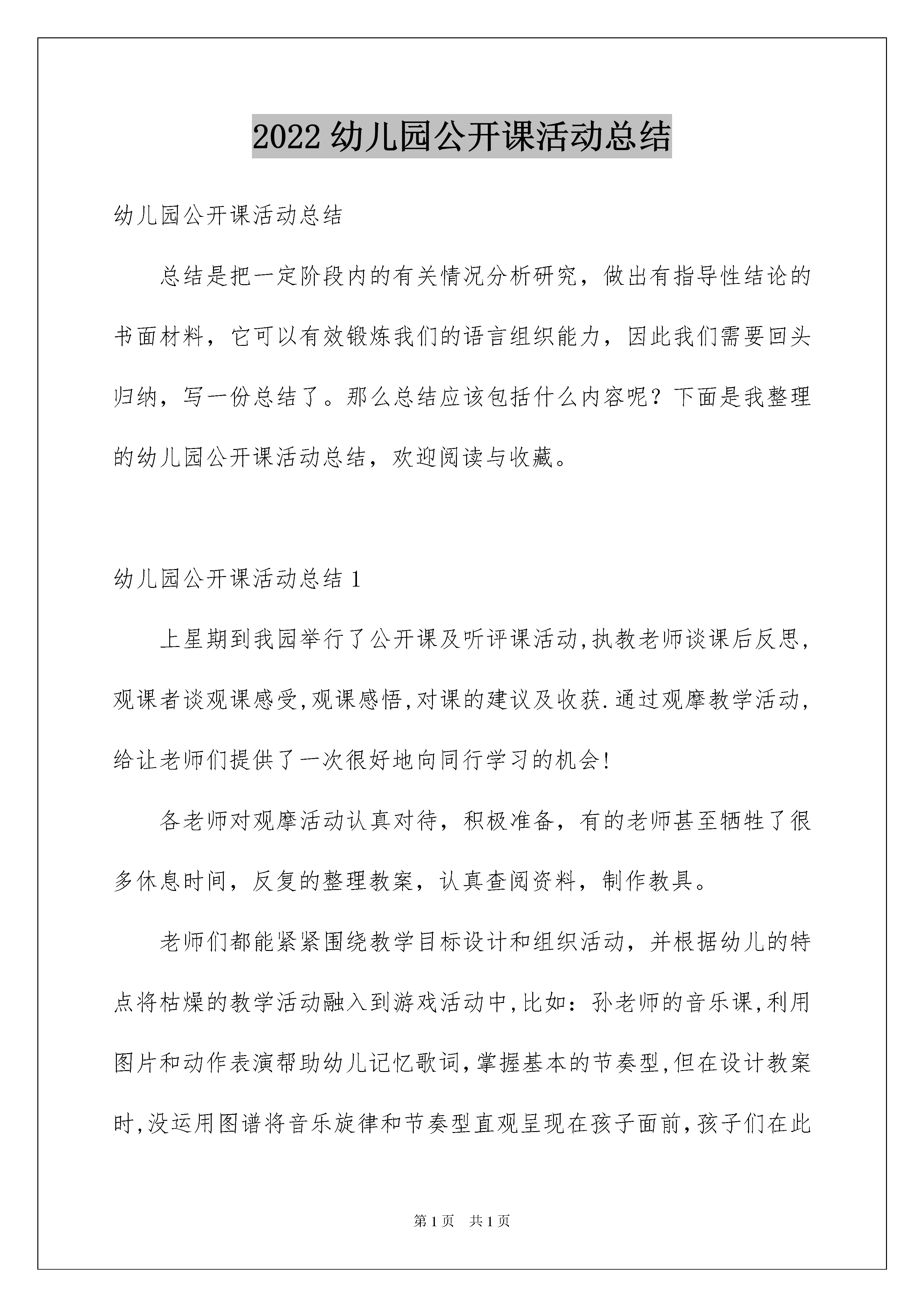 2022 幼儿园公开课活动总结

幼儿园公开课活动总结

总结是把一定阶段内的有关情况分析研究，做出有指导性结论的书面材料，它可以有效锻炼我们的语言组织能力，因此我们需要回头归纳，写一份总结了。那么总结应该包括什么内容呢？下面是我整理的幼儿园公开课活动总结，欢迎阅读与收藏。

幼儿园公开课活动总结 1

上星期到我园举行了公开课及听评课活动,执教老师谈课后反思,观课者谈观课感受,观课感悟,对课的建议及收获.通过观摩教学活动,给让老师们提供了一次很好地向同行学习的机会!

各老师对观摩活动认真对待，积极准备，有的老师甚至牺牲了很多休息时间，反复的整理教案，认真查阅资料，制作教具。

老师们都能紧紧围绕教学目标设计和组织活动，并根据幼儿的特点将枯燥的教学活动融入到游戏活动中,比如：孙老师的音乐课,利用图片和动作表演帮助幼儿记忆歌词,掌握基本的节奏型,但在设计教案时,没运用图谱将音乐旋律和节奏型直观呈现在孩子面前,孩子们在此

第 1 页　共 1 页